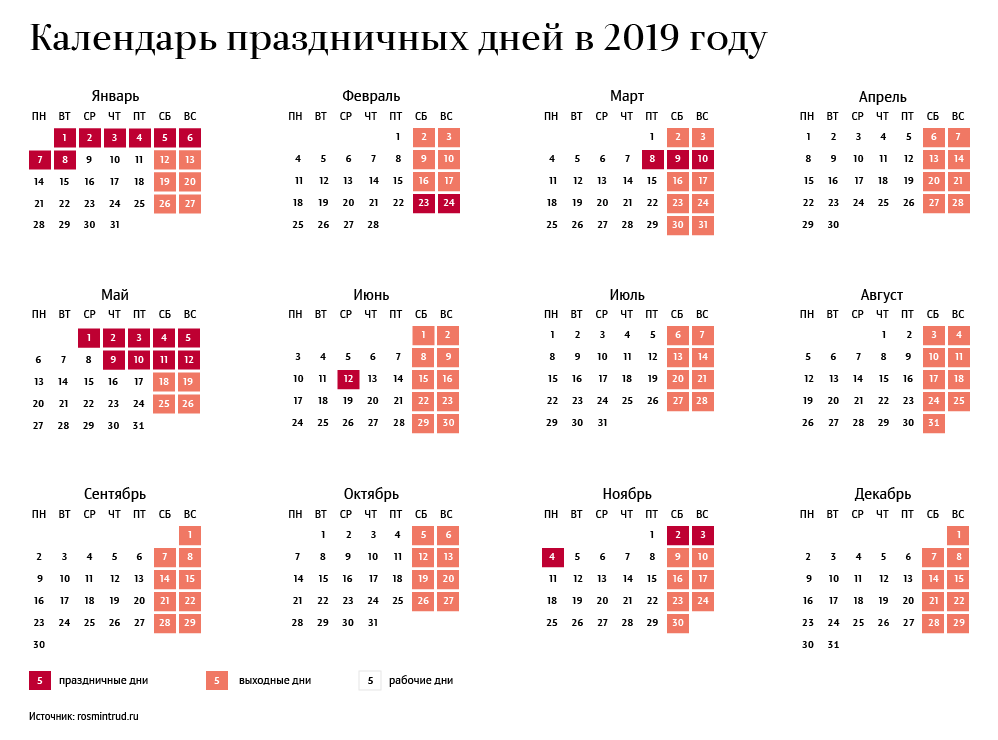 Календарь праздничных дней в 2019 году

Январь

| ПН | ВТ | СР | ЧТ | ПТ | СБ | ВС |
|---|---|---|---|---|---|---|
| | 1 | 2 | 3 | 4 | 5 | 6 |
| 7 | 8 | 9 | 10 | 11 | 12 | 13 |
| 14 | 15 | 16 | 17 | 18 | 19 | 20 |
| 21 | 22 | 23 | 24 | 25 | 26 | 27 |
| 28 | 29 | 30 | 31 | | | |

Февраль

| ПН | ВТ | СР | ЧТ | ПТ | СБ | ВС |
|---|---|---|---|---|---|---|
| | | | | 1 | 2 | 3 |
| 4 | 5 | 6 | 7 | 8 | 9 | 10 |
| 11 | 12 | 13 | 14 | 15 | 16 | 17 |
| 18 | 19 | 20 | 21 | 22 | 23 | 24 |
| 25 | 26 | 27 | 28 | | | |

Март

| ПН | ВТ | СР | ЧТ | ПТ | СБ | ВС |
|---|---|---|---|---|---|---|
| | | | | 1 | 2 | 3 |
| 4 | 5 | 6 | 7 | 8 | 9 | 10 |
| 11 | 12 | 13 | 14 | 15 | 16 | 17 |
| 18 | 19 | 20 | 21 | 22 | 23 | 24 |
| 25 | 26 | 27 | 28 | 29 | 30 | 31 |

Апрель

| ПН | ВТ | СР | ЧТ | ПТ | СБ | ВС |
|---|---|---|---|---|---|---|
| 1 | 2 | 3 | 4 | 5 | 6 | 7 |
| 8 | 9 | 10 | 11 | 12 | 13 | 14 |
| 15 | 16 | 17 | 18 | 19 | 20 | 21 |
| 22 | 23 | 24 | 25 | 26 | 27 | 28 |
| 29 | 30 | | | | | |

Май

| ПН | ВТ | СР | ЧТ | ПТ | СБ | ВС |
|---|---|---|---|---|---|---|
| | | 1 | 2 | 3 | 4 | 5 |
| 6 | 7 | 8 | 9 | 10 | 11 | 12 |
| 13 | 14 | 15 | 16 | 17 | 18 | 19 |
| 20 | 21 | 22 | 23 | 24 | 25 | 26 |
| 27 | 28 | 29 | 30 | 31 | | |

Июнь

| ПН | ВТ | СР | ЧТ | ПТ | СБ | ВС |
|---|---|---|---|---|---|---|
| | | | | | 1 | 2 |
| 3 | 4 | 5 | 6 | 7 | 8 | 9 |
| 10 | 11 | 12 | 13 | 14 | 15 | 16 |
| 17 | 18 | 19 | 20 | 21 | 22 | 23 |
| 24 | 25 | 26 | 27 | 28 | 29 | 30 |

Июль

| ПН | ВТ | СР | ЧТ | ПТ | СБ | ВС |
|---|---|---|---|---|---|---|
| 1 | 2 | 3 | 4 | 5 | 6 | 7 |
| 8 | 9 | 10 | 11 | 12 | 13 | 14 |
| 15 | 16 | 17 | 18 | 19 | 20 | 21 |
| 22 | 23 | 24 | 25 | 26 | 27 | 28 |
| 29 | 30 | 31 | | | | |

Август

| ПН | ВТ | СР | ЧТ | ПТ | СБ | ВС |
|---|---|---|---|---|---|---|
| | | | 1 | 2 | 3 | 4 |
| 5 | 6 | 7 | 8 | 9 | 10 | 11 |
| 12 | 13 | 14 | 15 | 16 | 17 | 18 |
| 19 | 20 | 21 | 22 | 23 | 24 | 25 |
| 26 | 27 | 28 | 29 | 30 | 31 | |

Сентябрь

| ПН | ВТ | СР | ЧТ | ПТ | СБ | ВС |
|---|---|---|---|---|---|---|
| | | | | | | 1 |
| 2 | 3 | 4 | 5 | 6 | 7 | 8 |
| 9 | 10 | 11 | 12 | 13 | 14 | 15 |
| 16 | 17 | 18 | 19 | 20 | 21 | 22 |
| 23 | 24 | 25 | 26 | 27 | 28 | 29 |
| 30 | | | | | | |

Октябрь

| ПН | ВТ | СР | ЧТ | ПТ | СБ | ВС |
|---|---|---|---|---|---|---|
| | 1 | 2 | 3 | 4 | 5 | 6 |
| 7 | 8 | 9 | 10 | 11 | 12 | 13 |
| 14 | 15 | 16 | 17 | 18 | 19 | 20 |
| 21 | 22 | 23 | 24 | 25 | 26 | 27 |
| 28 | 29 | 30 | 31 | | | |

Ноябрь

| ПН | ВТ | СР | ЧТ | ПТ | СБ | ВС |
|---|---|---|---|---|---|---|
| | | | | 1 | 2 | 3 |
| 4 | 5 | 6 | 7 | 8 | 9 | 10 |
| 11 | 12 | 13 | 14 | 15 | 16 | 17 |
| 18 | 19 | 20 | 21 | 22 | 23 | 24 |
| 25 | 26 | 27 | 28 | 29 | 30 | |

Декабрь

| ПН | ВТ | СР | ЧТ | ПТ | СБ | ВС |
|---|---|---|---|---|---|---|
| | | | | | | 1 |
| 2 | 3 | 4 | 5 | 6 | 7 | 8 |
| 9 | 10 | 11 | 12 | 13 | 14 | 15 |
| 16 | 17 | 18 | 19 | 20 | 21 | 22 |
| 23 | 24 | 25 | 26 | 27 | 28 | 29 |
| 30 | 31 | | | | | |

5 праздничные дни
5 выходные дни
5 рабочие дни

Источник: rosmintrud.ru